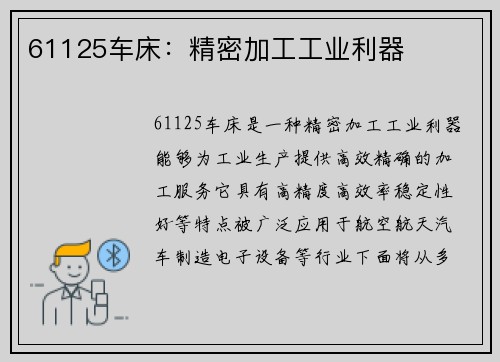 61125车床：精密加工工业利器

61125车床是一种精密加工工业利器能够为工业生产提供高效精确的加工服务它具有高精度高效率稳定性好等特点被广泛应用于航空航天汽车制造电子设备等行业下面将从多